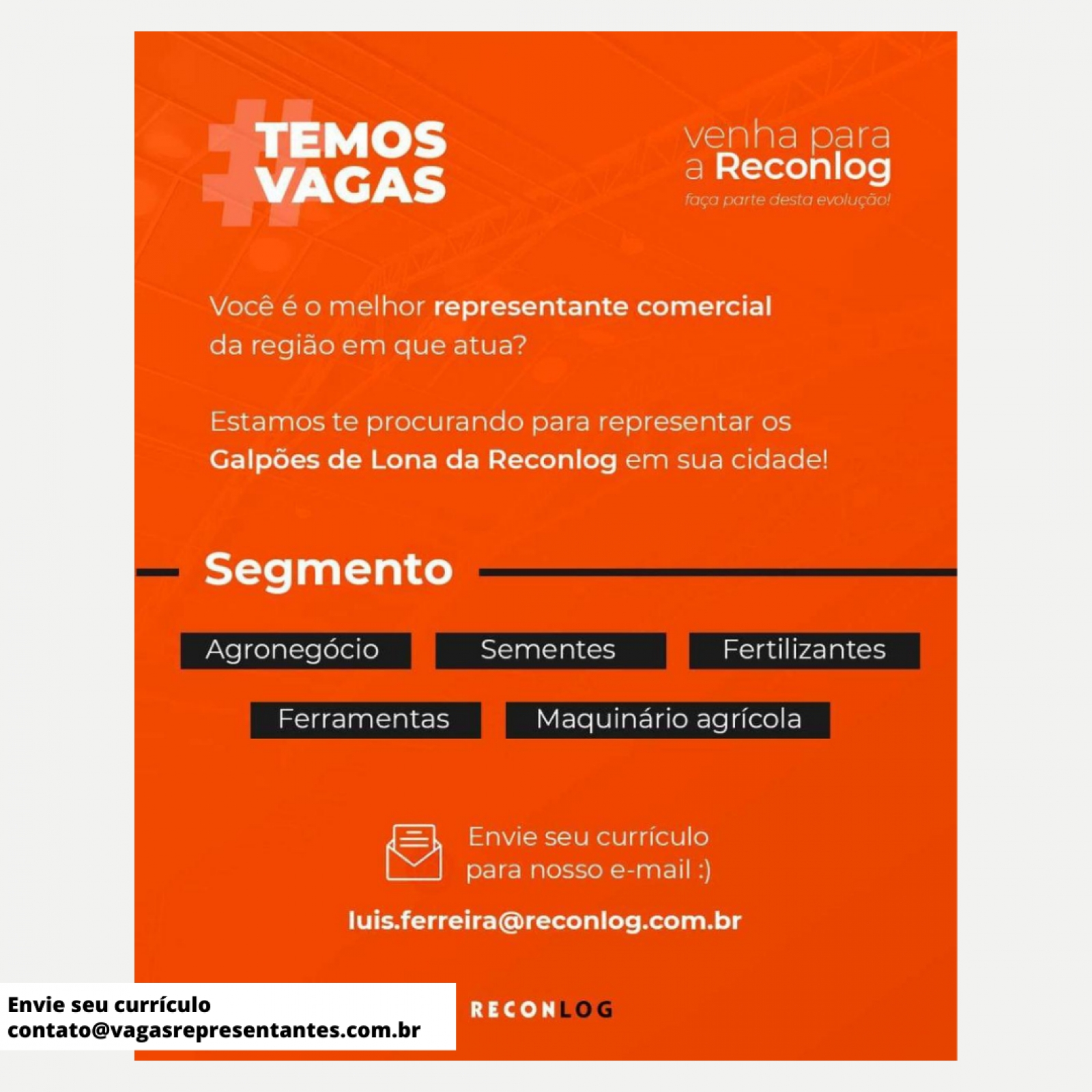 #TEMOS VAGAS

venha para a Reconlog
faça parte desta evolução!

Você é o melhor representante comercial da região em que atua?

Estamos te procurando para representar os Galpões de Lona da Reconlog em sua cidade!

Segmento

Agronegócio
Sementes
Fertilizantes
Ferramentas
Maquinário agrícola

Envie seu currículo para nosso e-mail :)

luis.ferreira@reconlog.com.br

Envie seu currículo
contato@vagasrepresentantes.com.br

RECONLOG